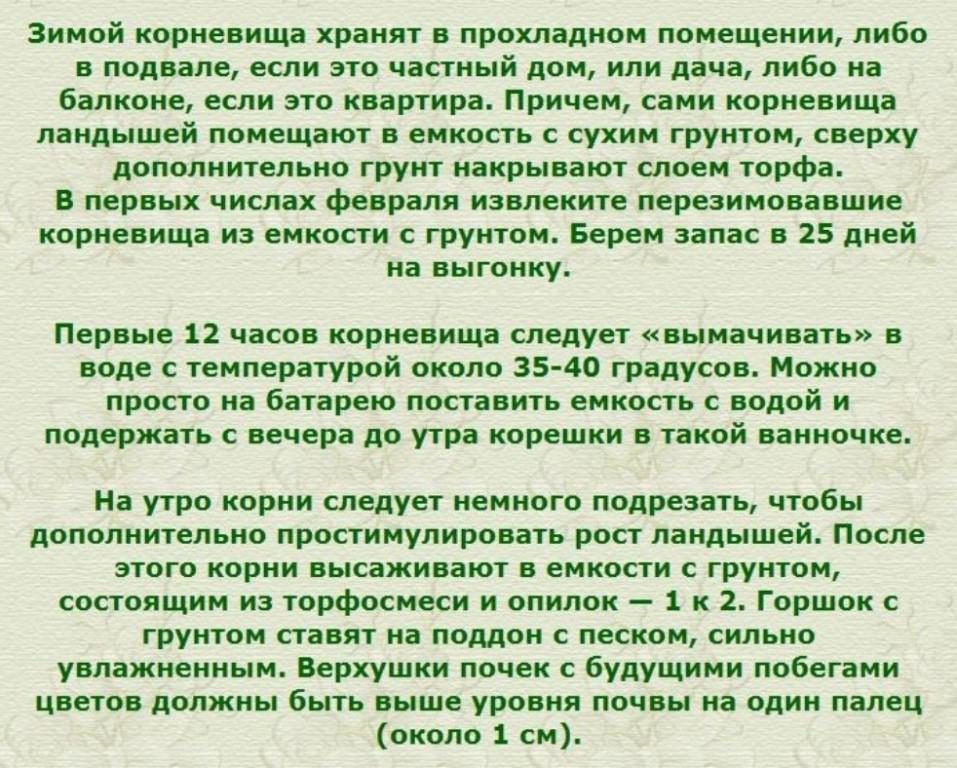 Зимой корневища хранят в прохладном помещении, либо в подвале, если это частный дом, или дача, либо на балконе, если это квартира. Причем, сами корневища ландышей помещают в емкость с сухим грунтом, сверху дополнительно грунт накрывают слоем торфа.
В первых числах февраля извлеките перезимовавшие корневища из емкости с грунтом. Берем запас в 25 дней на выгонку.

Первые 12 часов корневища следует «вымачивать» в воде с температурой около 35-40 градусов. Можно просто на батарею поставить емкость с водой и подержать с вечера до утра корешки в такой ванночке.

На утро корни следует немного подрезать, чтобы дополнительно простимулировать рост ландышей. После этого корни высаживают в емкости с грунтом, состоящим из торфосмеси и опилок — 1 к 2. Горшок с грунтом ставят на поддон с песком, сильно увлажненным. Верхушки почек с будущими побегами цветов должны быть выше уровня почвы на один палец (около 1 см).